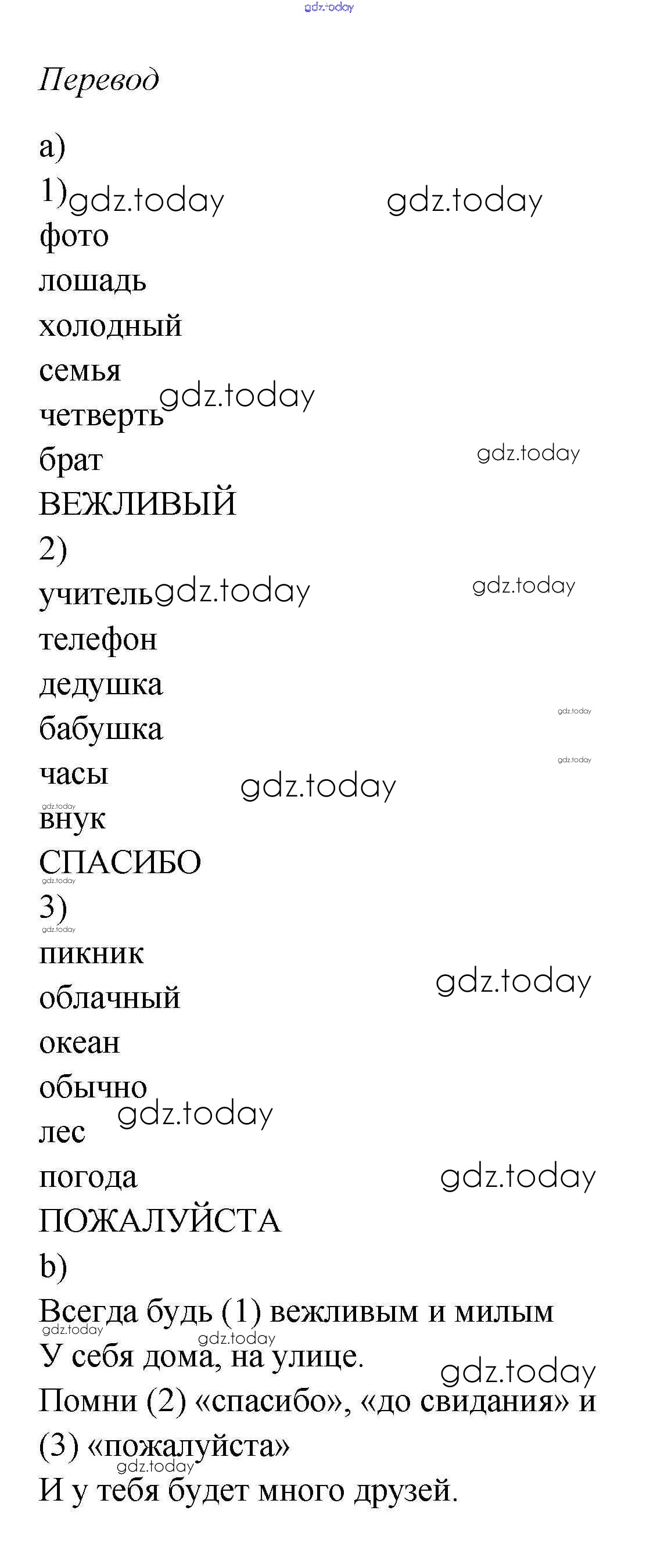 Перевод

a)
1)
фото
лошадь
холодный
семья
четверть
брат
ВЕЖЛИВЫЙ
2)
учитель
телефон
дедушка
бабушка
часы
внук
СПАСИБО
3)
пикник
облачный
океан
обычно
лес
погода
ПОЖАЛУЙСТА
b)
Всегда будь (1) вежливым и милым
У себя дома, на улице.
Помни (2) «спасибо», «до свидания» и (3) «пожалуйста»
И у тебя будет много друзей.

gdz.today